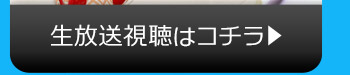 生放送視聴はコチラ▶